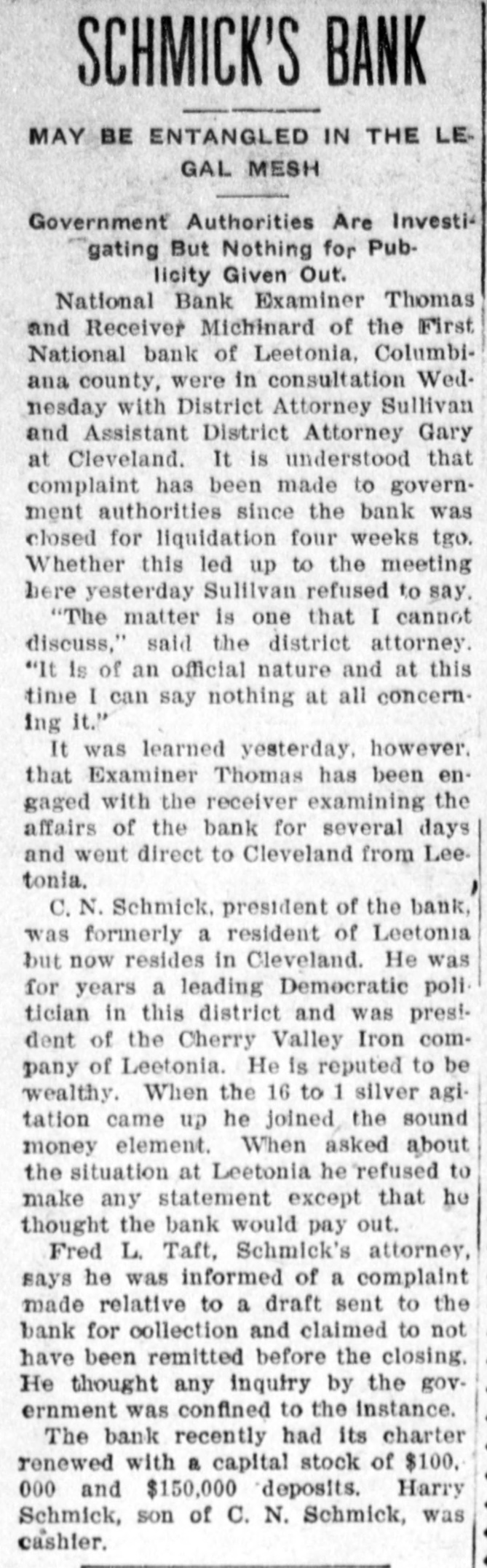 SCHMICK'S BANK

MAY BE ENTANGLED IN THE LEGAL MESH

Government Authorities Are Investigating But Nothing for Publicity Given Out.

National Bank Examiner Thomas and Receiver Michinard of the First National bank of Leetonia, Columbiana county, were in consultation Wednesday with District Attorney Sullivan and Assistant District Attorney Gary at Cleveland. It is understood that complaint has been made to government authorities since the bank was closed for liquidation four weeks tgo. Whether this led up to the meeting here yesterday Sullivan refused to say.

"The matter is one that I cannot discuss," said the district attorney. "It is of an official nature and at this time I can say nothing at all concerning it."

It was learned yesterday, however, that Examiner Thomas has been engaged with the receiver examining the affairs of the bank for several days and went direct to Cleveland from Leetonia.

C. N. Schmick, president of the bank, was formerly a resident of Leetonia but now resides in Cleveland. He was for years a leading Democratic politician in this district and was president of the Cherry Valley Iron company of Leetonia. He is reputed to be wealthy. When the 16 to 1 silver agitation came up he joined the sound money element. When asked about the situation at Leetonia he refused to make any statement except that he thought the bank would pay out.

Fred L. Taft, Schmick's attorney, says he was informed of a complaint made relative to a draft sent to the bank for collection and claimed to not have been remitted before the closing. He thought any inquiry by the government was confined to the instance.

The bank recently had its charter renewed with a capital stock of $100,000 and $150,000 deposits. Harry Schmick, son of C. N. Schmick, was cashier.